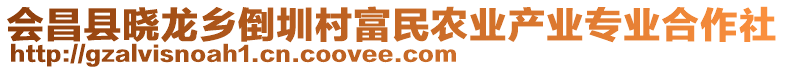 会昌县晓龙乡倒圳村富民农业产业专业合作社
http://gzalvisnoah1.cn.coovee.com